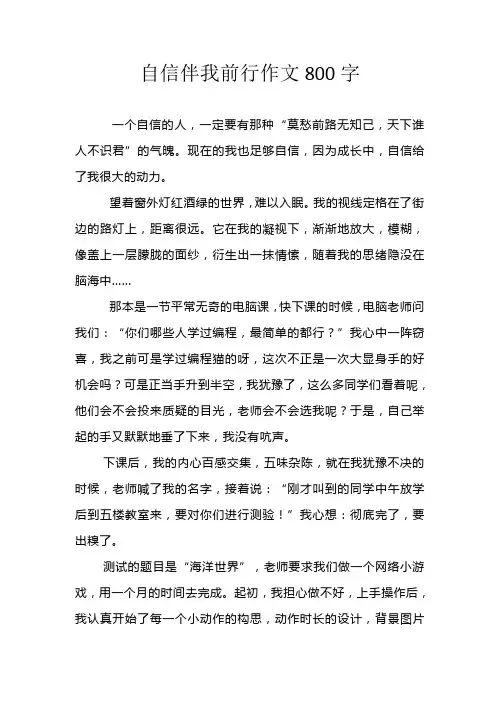 自信伴我前行作文 800 字

一个自信的人，一定要有那种“莫愁前路无知己，天下谁人不识君”的气魄。现在的我也足够自信，因为成长中，自信给了我很大的动力。

望着窗外灯红酒绿的世界，难以入眠。我的视线定格在了街边的路灯上，距离很远。它在我的凝视下，渐渐地放大，模糊，像盖上一层朦胧的面纱，衍生出一抹情愫，随着我的思绪隐没在脑海中……

那本是一节平常无奇的电脑课，快下课的时候，电脑老师问我们：“你们哪些人学过编程，最简单的都行？”我心中一阵窃喜，我之前可是学过编程猫的呀，这次不正是一次大显身手的好机会吗？可是正当手升到半空，我犹豫了，这么多同学们看着呢，他们会不会投来质疑的目光，老师会不会选我呢？于是，自己举起的手又默默地垂了下来，我没有吭声。

下课后，我的内心百感交集，五味杂陈，就在我犹豫不决的时候，老师喊了我的名字，接着说：“刚才叫到的同学中午放学后到五楼教室来，要对你们进行测验！”我心想：彻底完了，要出糗了。

测试的题目是“海洋世界”，老师要求我们做一个网络小游戏，用一个月的时间去完成。起初，我担心做不好，上手操作后，我认真开始了每一个小动作的构思，动作时长的设计，背景图片